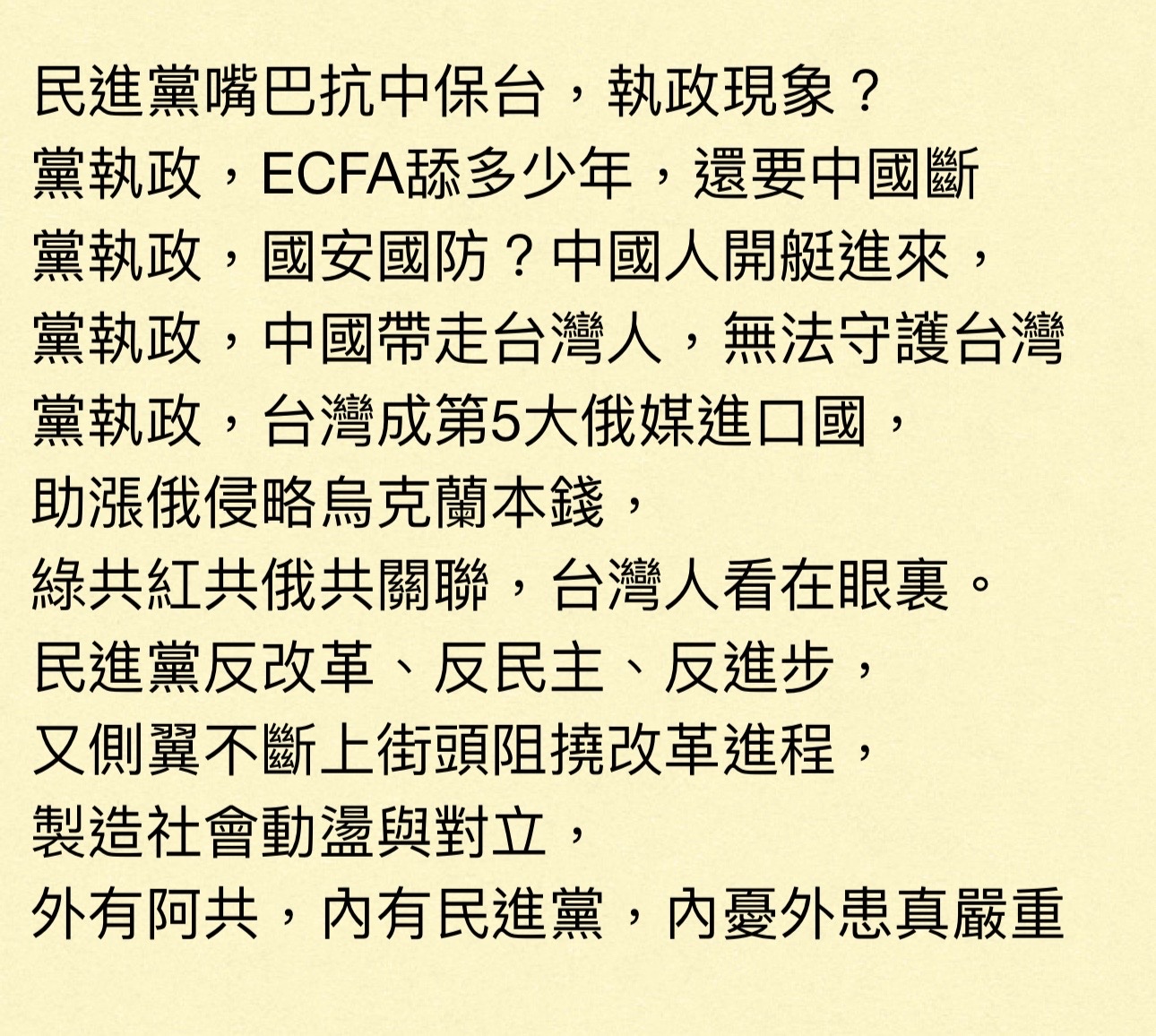 民進黨嘴巴抗中保台，執政現象？
黨執政，ECFA舔多少年，還要中國斷
黨執政，國安國防？中國人開艇進來，
黨執政，中國帶走台灣人，無法守護台灣
黨執政，台灣成第5大俄媒進口國，
助漲俄侵略烏克蘭本錢，
綠共紅共俄共關聯，台灣人看在眼裏。
民進黨反改革、反民主、反進步，
又側翼不斷上街頭阻撓改革進程，
製造社會動盪與對立，
外有阿共，內有民進黨，內憂外患真嚴重